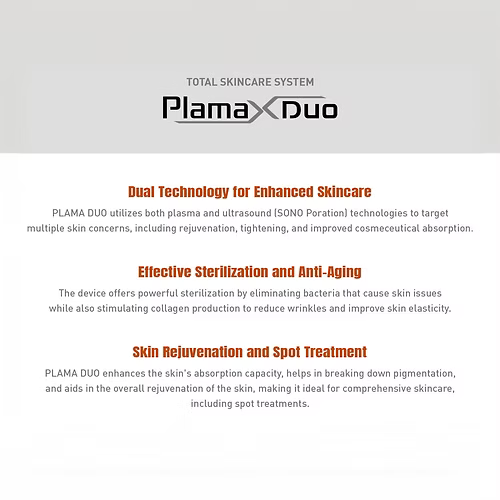 TOTAL SKINCARE SYSTEM

Plama Duo

Dual Technology for Enhanced Skincare

PLAMA DUO utilizes both plasma and ultrasound (SONO Poration) technologies to target multiple skin concerns, including rejuvenation, tightening, and improved cosmeceutical absorption.

Effective Sterilization and Anti-Aging

The device offers powerful sterilization by eliminating bacteria that cause skin issues while also stimulating collagen production to reduce wrinkles and improve skin elasticity.

Skin Rejuvenation and Spot Treatment

PLAMA DUO enhances the skin's absorption capacity, helps in breaking down pigmentation, and aids in the overall rejuvenation of the skin, making it ideal for comprehensive skincare, including spot treatments.